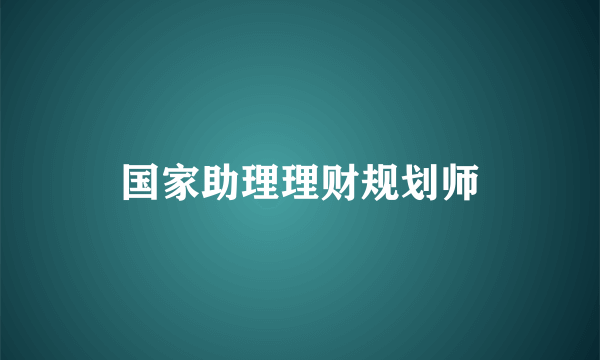 国家助理理财规划师